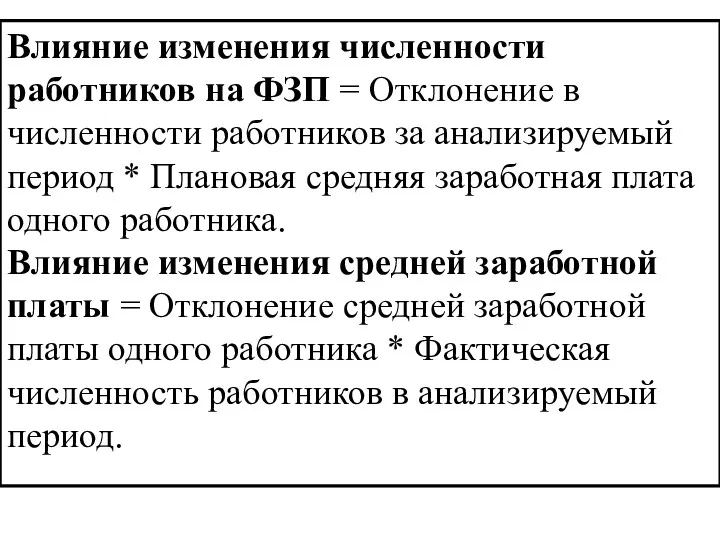 Влияние изменения численности работников на ФЗП = Отклонение в численности работников за анализируемый период * Плановая средняя заработная плата одного работника.
Влияние изменения средней заработной платы = Отклонение средней заработной платы одного работника * Фактическая численность работников в анализируемый период.